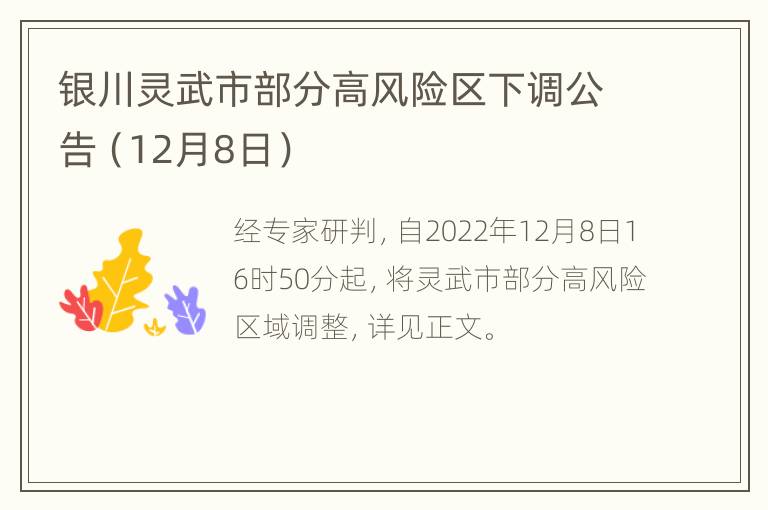 银川灵武市部分高风险区下调公告（12月8日）

经专家研判，自2022年12月8日16时50分起，将灵武市部分高风险区域调整，详见正文。